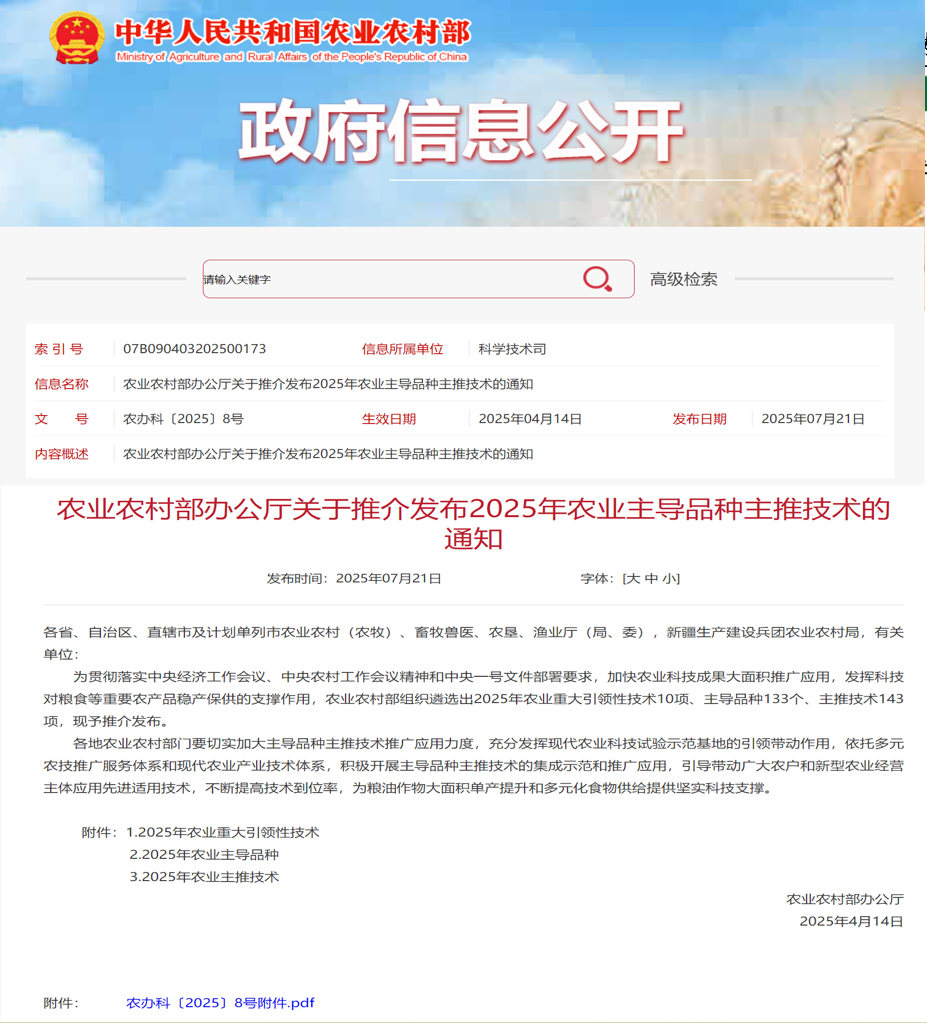 中华人民共和国农业农村部
Ministry of Agriculture and Rural Affairs of the People's Republic of China

政府信息公开

请输入关键字

高级检索

| 索 引 号 | 07B090403202500173 | 信息所属单位 | 科学技术司 | | |
|---|---|---|---|---|---|
| 信息名称 | 农业农村部办公厅关于推介发布2025年农业主导品种主推技术的通知 | | | | |
| 文 号 | 农办科〔2025〕8号 | 生效日期 | 2025年04月14日 | 发布日期 | 2025年07月21日 |
| 内容概述 | 农业农村部办公厅关于推介发布2025年农业主导品种主推技术的通知 | | | | |

农业农村部办公厅关于推介发布2025年农业主导品种主推技术的通知

发布时间：2025年07月21日 字体：[大 中 小]

各省、自治区、直辖市及计划单列市农业农村（农牧）、畜牧兽医、农垦、渔业厅（局、委），新疆生产建设兵团农业农村局，有关单位：

为贯彻落实中央经济工作会议、中央农村工作会议精神和中央一号文件部署要求，加快农业科技成果大面积推广应用，发挥科技对粮食等重要农产品稳产保供的支撑作用，农业农村部组织遴选出2025年农业重大引领性技术10项、主导品种133个、主推技术143项，现予推介发布。

各地农业农村部门要切实加大主导品种主推技术推广应用力度，充分发挥现代农业科技试验示范基地的引领带动作用，依托多元农技推广服务体系和现代农业产业技术体系，积极开展主导品种主推技术的集成示范和推广应用，引导带动广大农户和新型农业经营主体应用先进适用技术，不断提高技术到位率，为粮油作物大面积单产提升和多元化食物供给提供坚实科技支撑。

附件：1.2025年农业重大引领性技术
2.2025年农业主导品种
3.2025年农业主推技术

农业农村部办公厅
2025年4月14日

附件： 农办科〔2025〕8号附件.pdf